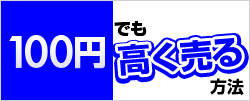 100円 でも 高く売る 方法